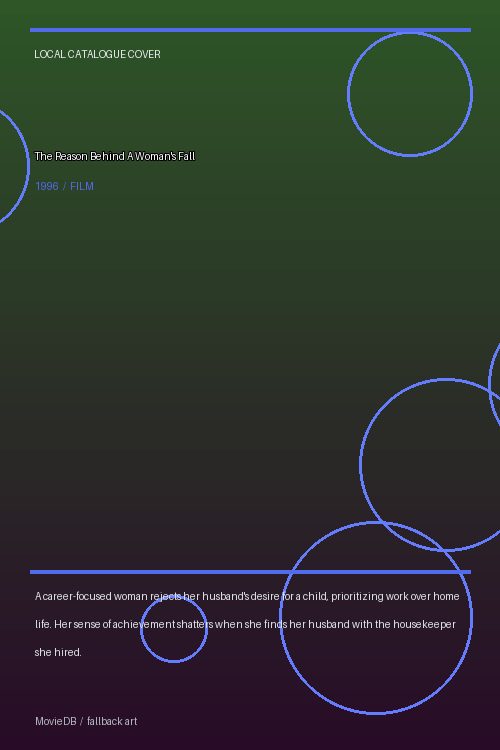 LOCAL CATALOGUE COVER

The Reason Behind A Woman's Fall

1996 / FILM

A career-focused woman rejects her husband's desire for a child, prioritizing work over home life. Her sense of achievement shatters when she finds her husband with the housekeeper she hired.

MovieDB / fallback art